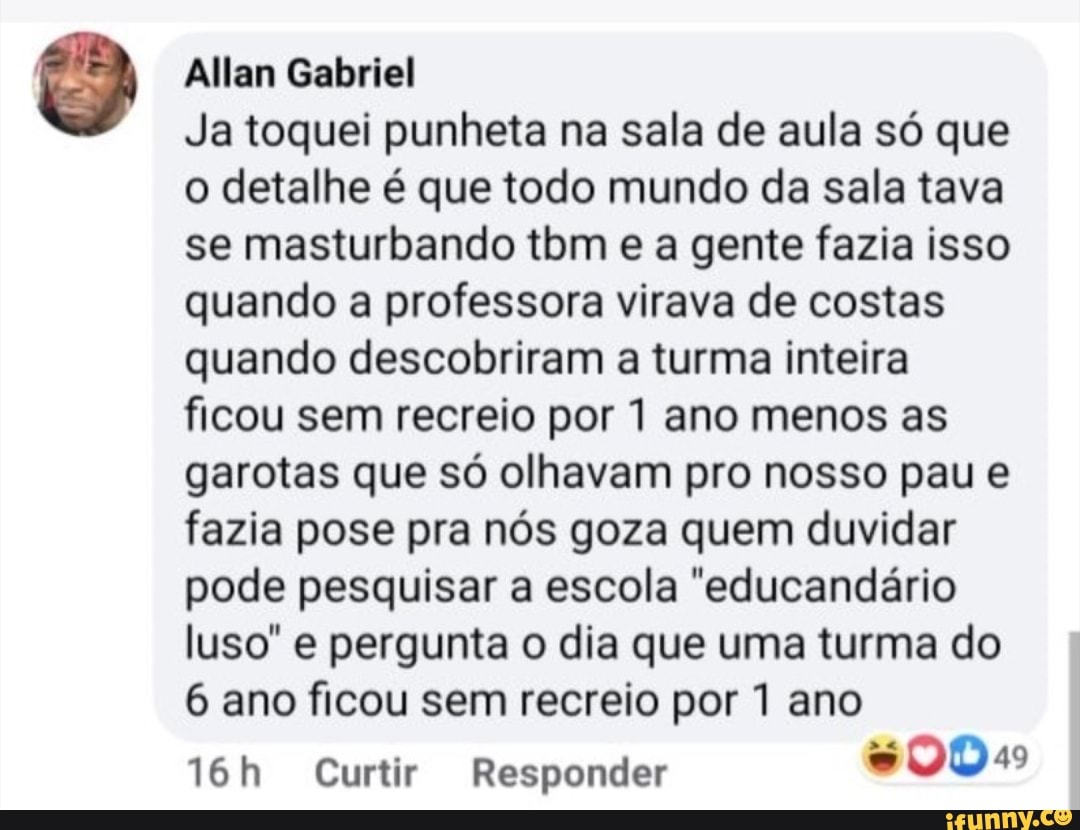 Allan Gabriel
Ja toquei punheta na sala de aula só que o detalhe é que todo mundo da sala tava se masturbando tbm e a gente fazia isso quando a professora virava de costas quando descobriram a turma inteira ficou sem recreio por 1 ano menos as garotas que só olhavam pro nosso pau e fazia pose pra nós goza quem duvidar pode pesquisar a escola "educandário luso" e pergunta o dia que uma turma do 6 ano ficou sem recreio por 1 ano

16 h Curtir Responder 49

ifunny.co